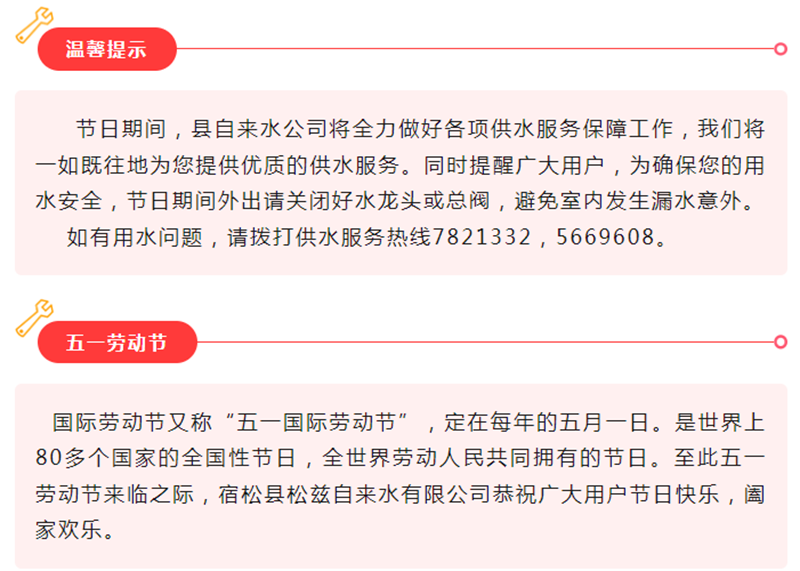 温馨提示

节日期间，县自来水公司将全力做好各项供水服务保障工作，我们将一如既往地为您提供优质的供水服务。同时提醒广大用户，为确保您的用水安全，节日期间外出请关闭好水龙头或总阀，避免室内发生漏水意外。

如有用水问题，请拨打供水服务热线7821332，5669608。

五一劳动节

国际劳动节又称“五一国际劳动节”，定在每年的五月一日。是世界上80多个国家的全国性节日，全世界劳动人民共同拥有的节日。至此五一劳动节来临之际，宿松县松兹自来水有限公司恭祝广大用户节日快乐，阖家欢乐。